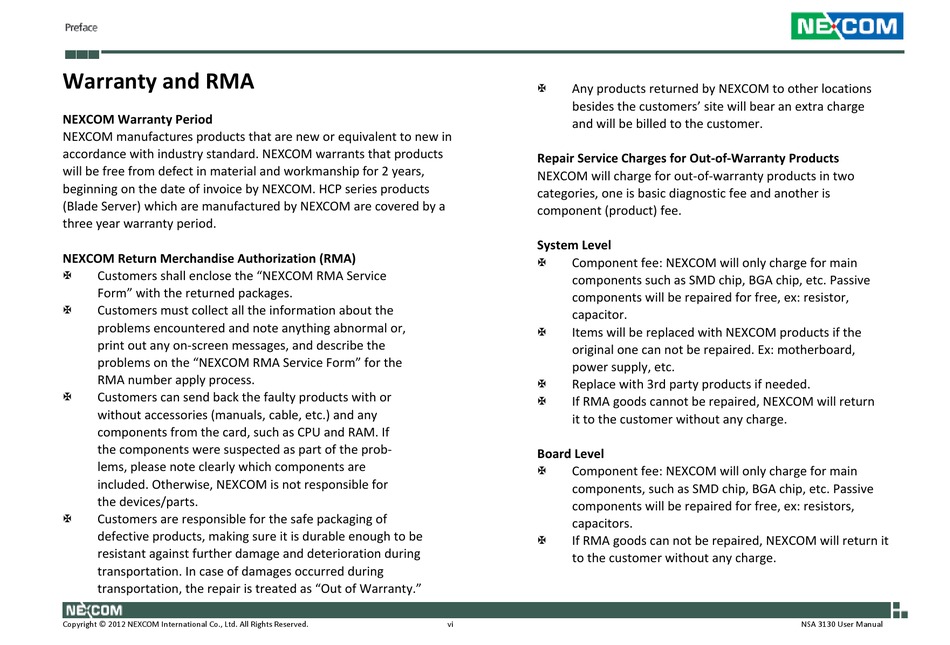 Preface

NEXCOM

Warranty and RMA

NEXCOM Warranty Period
NEXCOM manufactures products that are new or equivalent to new in accordance with industry standard. NEXCOM warrants that products will be free from defect in material and workmanship for 2 years, beginning on the date of invoice by NEXCOM. HCP series products (Blade Server) which are manufactured by NEXCOM are covered by a three year warranty period.

NEXCOM Return Merchandise Authorization (RMA)
✠ Customers shall enclose the “NEXCOM RMA Service Form” with the returned packages.
✠ Customers must collect all the information about the problems encountered and note anything abnormal or, print out any on-screen messages, and describe the problems on the “NEXCOM RMA Service Form” for the RMA number apply process.
✠ Customers can send back the faulty products with or without accessories (manuals, cable, etc.) and any components from the card, such as CPU and RAM. If the components were suspected as part of the problems, please note clearly which components are included. Otherwise, NEXCOM is not responsible for the devices/parts.
✠ Customers are responsible for the safe packaging of defective products, making sure it is durable enough to be resistant against further damage and deterioration during transportation. In case of damages occurred during transportation, the repair is treated as “Out of Warranty.”
✠ Any products returned by NEXCOM to other locations besides the customers’ site will bear an extra charge and will be billed to the customer.

Repair Service Charges for Out-of-Warranty Products
NEXCOM will charge for out-of-warranty products in two categories, one is basic diagnostic fee and another is component (product) fee.

System Level
✠ Component fee: NEXCOM will only charge for main components such as SMD chip, BGA chip, etc. Passive components will be repaired for free, ex: resistor, capacitor.
✠ Items will be replaced with NEXCOM products if the original one can not be repaired. Ex: motherboard, power supply, etc.
✠ Replace with 3rd party products if needed.
✠ If RMA goods cannot be repaired, NEXCOM will return it to the customer without any charge.

Board Level
✠ Component fee: NEXCOM will only charge for main components, such as SMD chip, BGA chip, etc. Passive components will be repaired for free, ex: resistors, capacitors.
✠ If RMA goods can not be repaired, NEXCOM will return it to the customer without any charge.

NEXCOM
Copyright © 2012 NEXCOM International Co., Ltd. All Rights Reserved. vi NSA 3130 User Manual